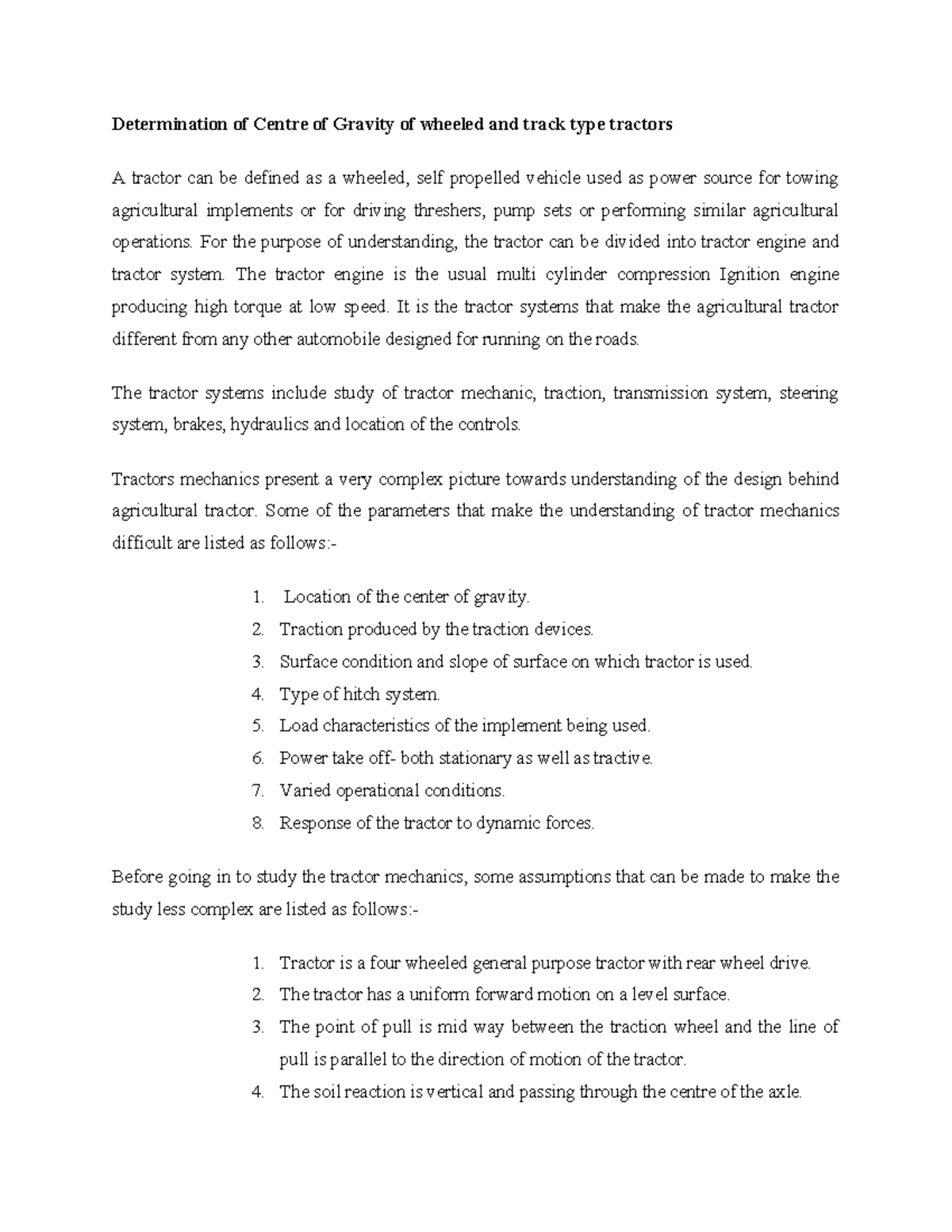 Determination of Centre of Gravity of wheeled and track type tractors

A tractor can be defined as a wheeled, self propelled vehicle used as power source for towing agricultural implements or for driving threshers, pump sets or performing similar agricultural operations. For the purpose of understanding, the tractor can be divided into tractor engine and tractor system. The tractor engine is the usual multi cylinder compression Ignition engine producing high torque at low speed. It is the tractor systems that make the agricultural tractor different from any other automobile designed for running on the roads.

The tractor systems include study of tractor mechanic, traction, transmission system, steering system, brakes, hydraulics and location of the controls.

Tractors mechanics present a very complex picture towards understanding of the design behind agricultural tractor. Some of the parameters that make the understanding of tractor mechanics difficult are listed as follows:-

1. Location of the center of gravity.
2. Traction produced by the traction devices.
3. Surface condition and slope of surface on which tractor is used.
4. Type of hitch system.
5. Load characteristics of the implement being used.
6. Power take off- both stationary as well as tractive.
7. Varied operational conditions.
8. Response of the tractor to dynamic forces.

Before going in to study the tractor mechanics, some assumptions that can be made to make the study less complex are listed as follows:-

1. Tractor is a four wheeled general purpose tractor with rear wheel drive.
2. The tractor has a uniform forward motion on a level surface.
3. The point of pull is mid way between the traction wheel and the line of pull is parallel to the direction of motion of the tractor.
4. The soil reaction is vertical and passing through the centre of the axle.